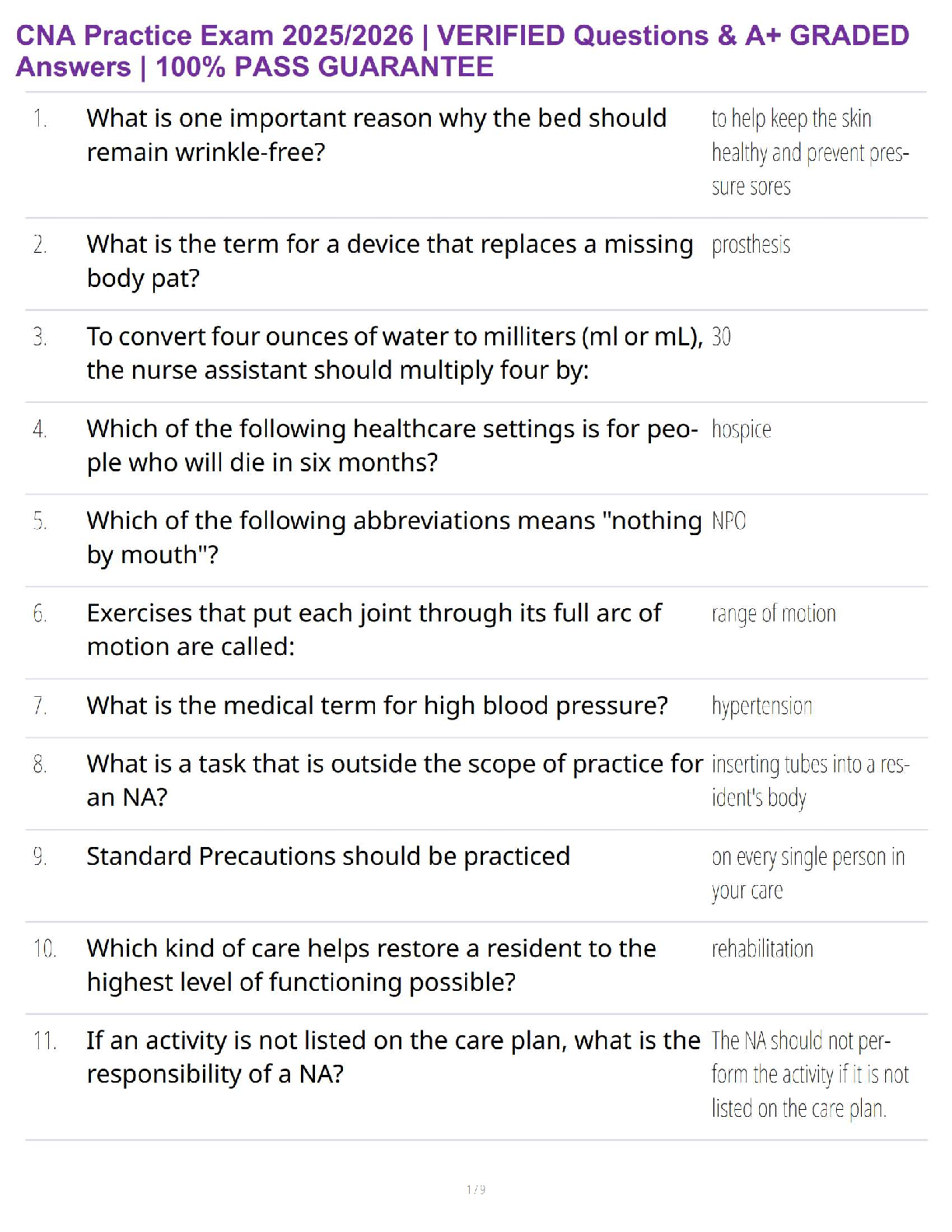 CNA Practice Exam 2025/2026 | VERIFIED Questions & A+ GRADED Answers | 100% PASS GUARANTEE

| | | |
|---|---|---|
| 1. | What is one important reason why the bed should remain wrinkle-free? | to help keep the skin healthy and prevent pressure sores |
| 2. | What is the term for a device that replaces a missing body pat? | prosthesis |
| 3. | To convert four ounces of water to milliters (ml or mL), the nurse assistant should multiply four by: | 30 |
| 4. | Which of the following healthcare settings is for people who will die in six months? | hospice |
| 5. | Which of the following abbreviations means "nothing by mouth"? | NPO |
| 6. | Exercises that put each joint through its full arc of motion are called: | range of motion |
| 7. | What is the medical term for high blood pressure? | hypertension |
| 8. | What is a task that is outside the scope of practice for an NA? | inserting tubes into a resident's body |
| 9. | Standard Precautions should be practiced | on every single person in your care |
| 10. | Which kind of care helps restore a resident to the highest level of functioning possible? | rehabilitation |
| 11. | If an activity is not listed on the care plan, what is the responsibility of a NA? | The NA should not perform the activity if it is not listed on the care plan. |

1 / 9